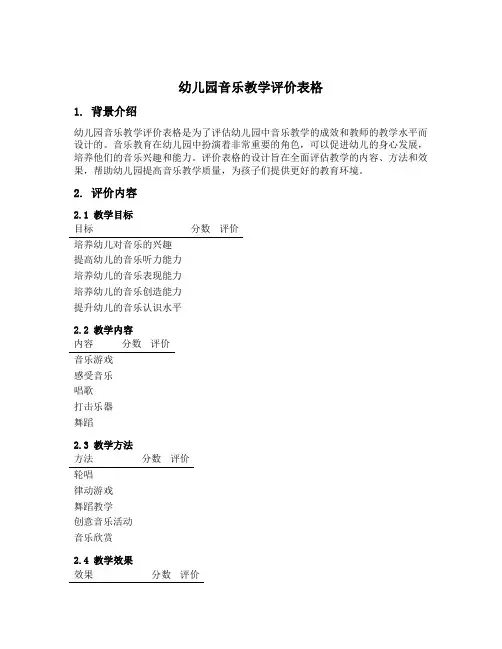 幼儿园音乐教学评价表格

1. 背景介绍

幼儿园音乐教学评价表格是为了评估幼儿园中音乐教学的成效和教师的教学水平而设计的。音乐教育在幼儿园中扮演着非常重要的角色，可以促进幼儿的身心发展，培养他们的音乐兴趣和能力。评价表格的设计旨在全面评估教学的内容、方法和效果，帮助幼儿园提高音乐教学质量，为孩子们提供更好的教育环境。

2. 评价内容

2.1 教学目标

| 目标 | 分数 | 评价 |
|---|---|---|
| 培养幼儿对音乐的兴趣 | | |
| 提高幼儿的音乐听力能力 | | |
| 培养幼儿的音乐表现能力 | | |
| 培养幼儿的音乐创造能力 | | |
| 提升幼儿的音乐认识水平 | | |

2.2 教学内容

| 内容 | 分数 | 评价 |
|---|---|---|
| 音乐游戏 | | |
| 感受音乐 | | |
| 唱歌 | | |
| 打击乐器 | | |
| 舞蹈 | | |

2.3 教学方法

| 方法 | 分数 | 评价 |
|---|---|---|
| 轮唱 | | |
| 律动游戏 | | |
| 舞蹈教学 | | |
| 创意音乐活动 | | |
| 音乐欣赏 | | |

2.4 教学效果

| 效果 | 分数 | 评价 |
|---|---|---|